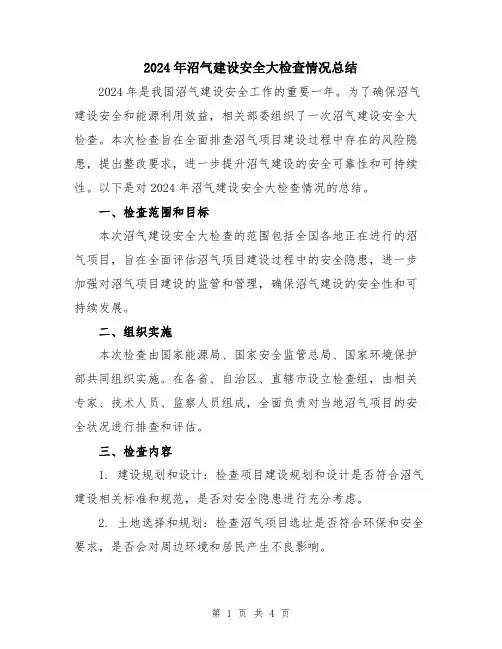 2024年沼气建设安全大检查情况总结

2024年是我国沼气建设安全工作的重要一年。为了确保沼气建设安全和能源利用效益，相关部委组织了一次沼气建设安全大检查。本次检查旨在全面排查沼气项目建设过程中存在的风险隐患，提出整改要求，进一步提升沼气建设的安全可靠性和可持续性。以下是对2024年沼气建设安全大检查情况的总结。

一、检查范围和目标

本次沼气建设安全大检查的范围包括全国各地正在进行的沼气项目，旨在全面评估沼气项目建设过程中的安全隐患，进一步加强对沼气项目建设的监管和管理，确保沼气建设的安全性和可持续发展。

二、组织实施

本次检查由国家能源局、国家安全监管总局、国家环境保护部共同组织实施。在各省、自治区、直辖市设立检查组，由相关专家、技术人员、监察人员组成，全面负责对当地沼气项目的安全状况进行排查和评估。

三、检查内容

1. 建设规划和设计：检查项目建设规划和设计是否符合沼气建设相关标准和规范，是否对安全隐患进行充分考虑。

2. 土地选择和规划：检查沼气项目选址是否符合环保和安全要求，是否会对周边环境和居民产生不良影响。

第 1 页 共 4 页